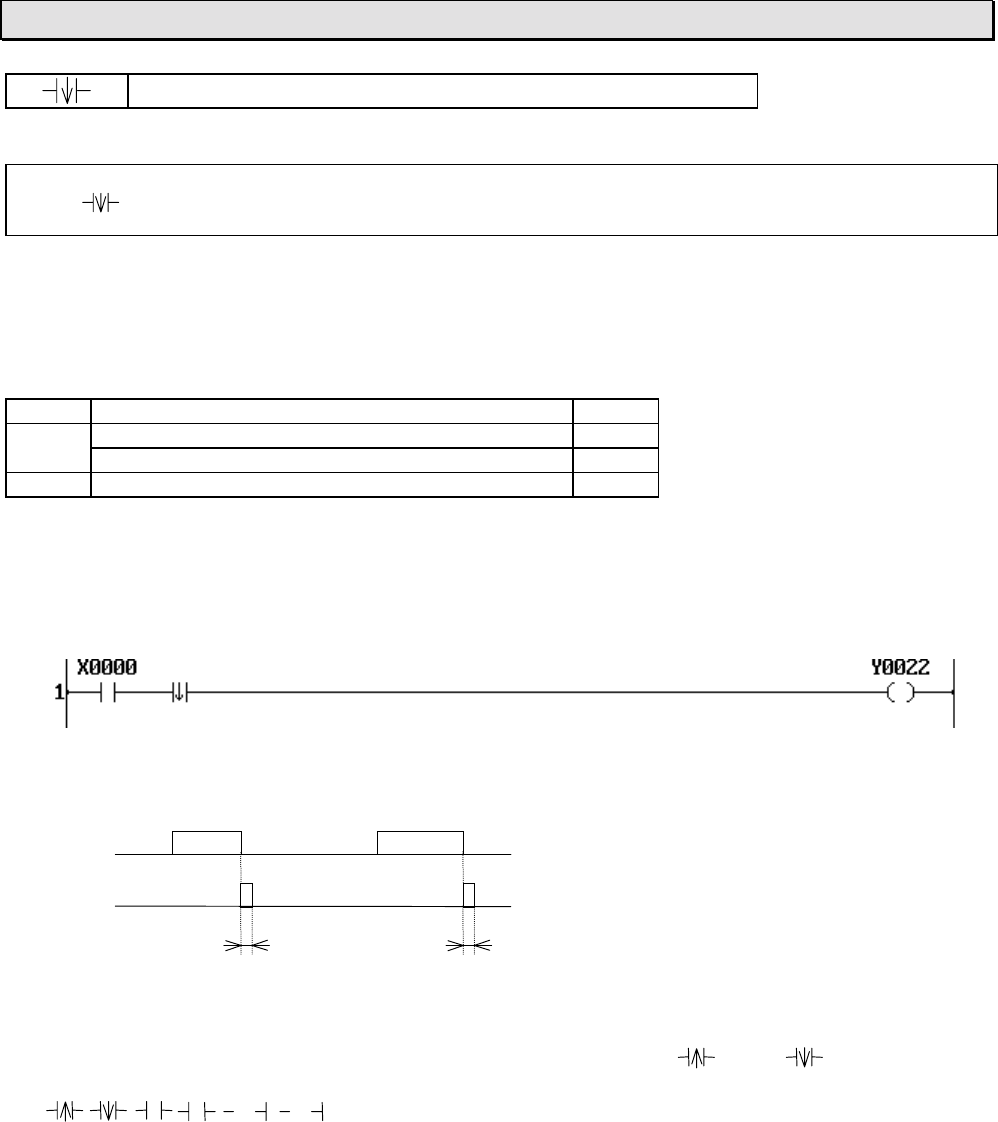 X0000

1

Y0022